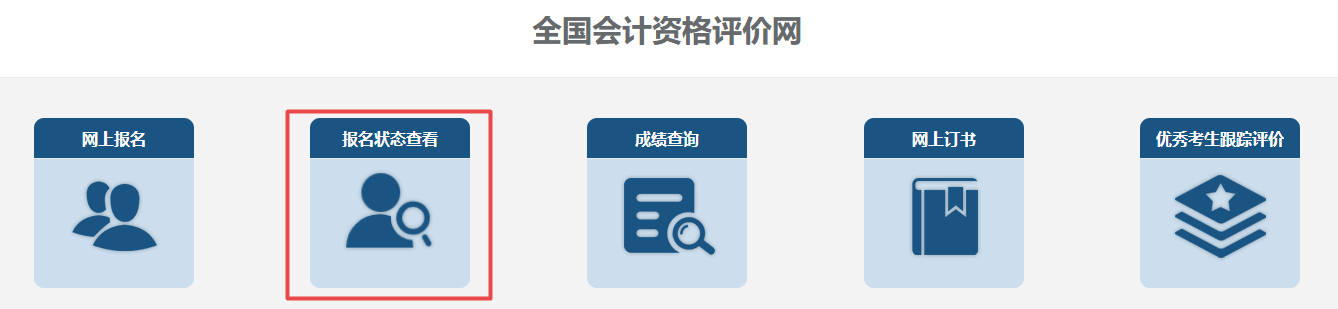 全国会计资格评价网

网上报名

报名状态查看

成绩查询

网上订书

优秀考生跟踪评价